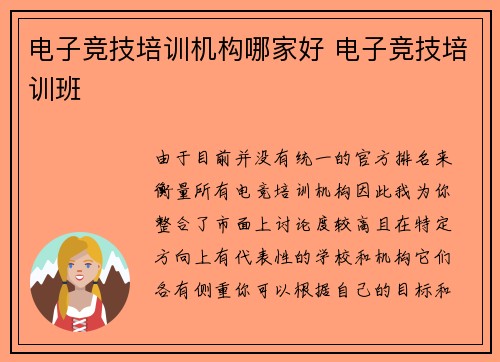 电子竞技培训机构哪家好 电子竞技培训班

由于目前并没有统一的官方排名来衡量所有电竞培训机构因此我为你整合了市面上讨论度较高且在特定方向上有代表性的学校和机构它们各有侧重你可以根据自己的目标和